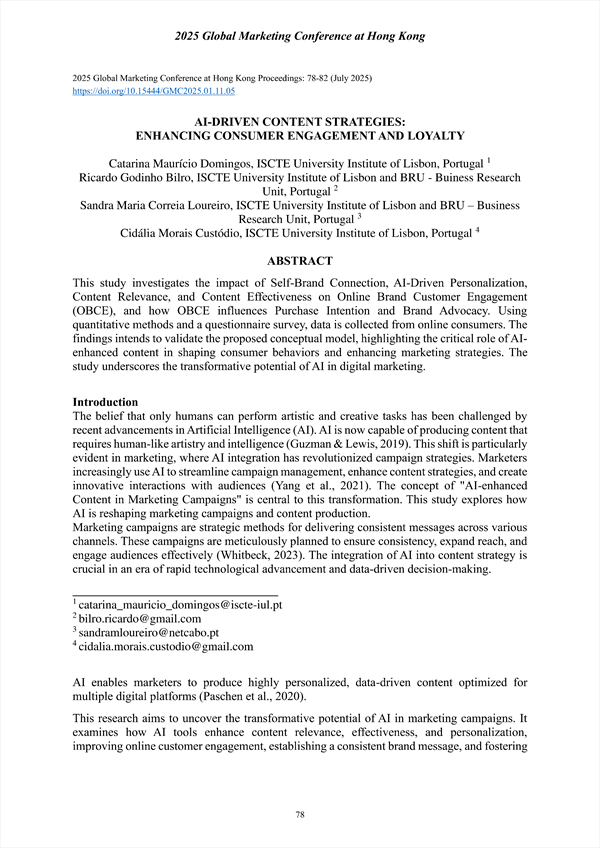 2025 Global Marketing Conference at Hong Kong

2025 Global Marketing Conference at Hong Kong Proceedings: 78-82 (July 2025)
https://doi.org/10.15444/GMC2025.01.11.05

AI-DRIVEN CONTENT STRATEGIES:
ENHANCING CONSUMER ENGAGEMENT AND LOYALTY

Catarina Maurício Domingos, ISCTE University Institute of Lisbon, Portugal $^1$
Ricardo Godinho Bilro, ISCTE University Institute of Lisbon and BRU - Business Research Unit, Portugal $^2$
Sandra Maria Correia Loureiro, ISCTE University Institute of Lisbon and BRU – Business Research Unit, Portugal $^3$
Cidália Morais Custódio, ISCTE University Institute of Lisbon, Portugal $^4$

ABSTRACT

This study investigates the impact of Self-Brand Connection, AI-Driven Personalization, Content Relevance, and Content Effectiveness on Online Brand Customer Engagement (OBCE), and how OBCE influences Purchase Intention and Brand Advocacy. Using quantitative methods and a questionnaire survey, data is collected from online consumers. The findings intends to validate the proposed conceptual model, highlighting the critical role of AI-enhanced content in shaping consumer behaviors and enhancing marketing strategies. The study underscores the transformative potential of AI in digital marketing.

Introduction
The belief that only humans can perform artistic and creative tasks has been challenged by recent advancements in Artificial Intelligence (AI). AI is now capable of producing content that requires human-like artistry and intelligence (Guzman & Lewis, 2019). This shift is particularly evident in marketing, where AI integration has revolutionized campaign strategies. Marketers increasingly use AI to streamline campaign management, enhance content strategies, and create innovative interactions with audiences (Yang et al., 2021). The concept of "AI-enhanced Content in Marketing Campaigns" is central to this transformation. This study explores how AI is reshaping marketing campaigns and content production.
Marketing campaigns are strategic methods for delivering consistent messages across various channels. These campaigns are meticulously planned to ensure consistency, expand reach, and engage audiences effectively (Whitbeck, 2023). The integration of AI into content strategy is crucial in an era of rapid technological advancement and data-driven decision-making.

$^1$ catarina_mauricio_domingos@iscte-iul.pt
$^2$ bilro.ricardo@gmail.com
$^3$ sandramloureiro@netcabo.pt
$^4$ cidalia.morais.custodio@gmail.com

AI enables marketers to produce highly personalized, data-driven content optimized for multiple digital platforms (Paschen et al., 2020).

This research aims to uncover the transformative potential of AI in marketing campaigns. It examines how AI tools enhance content relevance, effectiveness, and personalization, improving online customer engagement, establishing a consistent brand message, and fostering

78